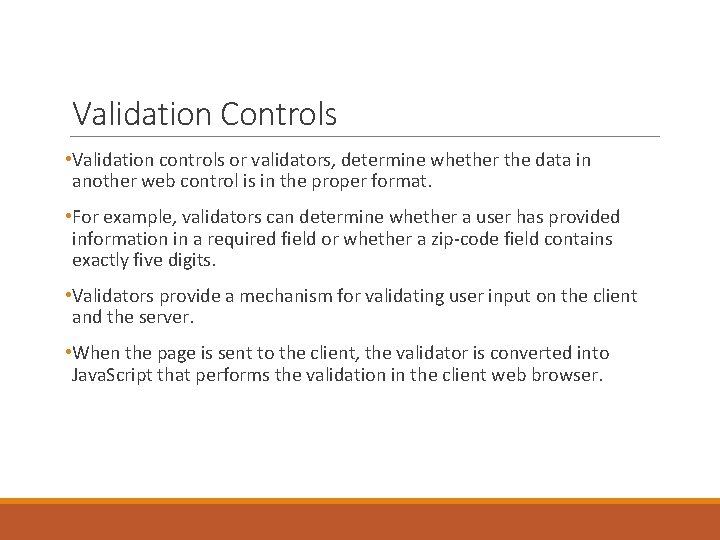 Validation Controls

•Validation controls or validators, determine whether the data in another web control is in the proper format.

•For example, validators can determine whether a user has provided information in a required field or whether a zip-code field contains exactly five digits.

•Validators provide a mechanism for validating user input on the client and the server.

•When the page is sent to the client, the validator is converted into JavaScript that performs the validation in the client web browser.